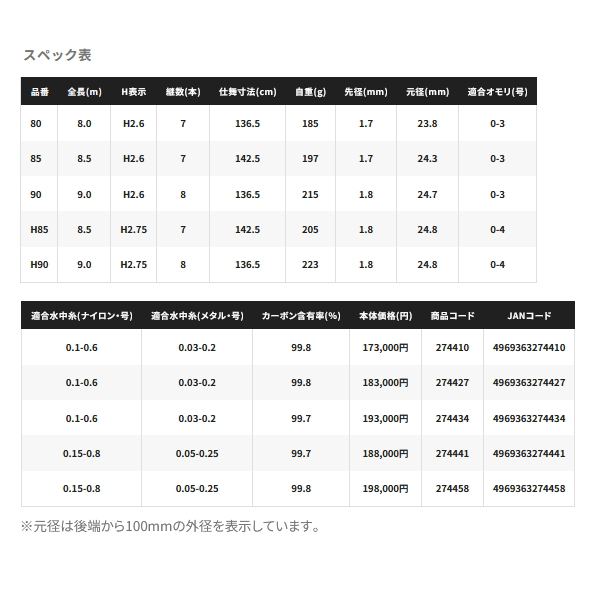 スペック表

| 品番 | 全長(m) | H表示 | 継数(本) | 仕舞寸法(cm) | 自重(g) | 先径(mm) | 元径(mm) | 適合オモリ(号) |
|---|---|---|---|---|---|---|---|---|
| 80 | 8.0 | H2.6 | 7 | 136.5 | 185 | 1.7 | 23.8 | 0-3 |
| 85 | 8.5 | H2.6 | 7 | 142.5 | 197 | 1.7 | 24.3 | 0-3 |
| 90 | 9.0 | H2.6 | 8 | 136.5 | 215 | 1.8 | 24.7 | 0-3 |
| H85 | 8.5 | H2.75 | 7 | 142.5 | 205 | 1.8 | 24.8 | 0-4 |
| H90 | 9.0 | H2.75 | 8 | 136.5 | 223 | 1.8 | 24.8 | 0-4 |

| 適合水中糸(ナイロン・号) | 適合水中糸(メタル・号) | カーボン含有率(%) | 本体価格(円) | 商品コード | JANコード |
|---|---|---|---|---|---|
| 0.1-0.6 | 0.03-0.2 | 99.8 | 173,000円 | 274410 | 4969363274410 |
| 0.1-0.6 | 0.03-0.2 | 99.8 | 183,000円 | 274427 | 4969363274427 |
| 0.1-0.6 | 0.03-0.2 | 99.7 | 193,000円 | 274434 | 4969363274434 |
| 0.15-0.8 | 0.05-0.25 | 99.7 | 188,000円 | 274441 | 4969363274441 |
| 0.15-0.8 | 0.05-0.25 | 99.8 | 198,000円 | 274458 | 4969363274458 |

※元径は後端から100mmの外径を表示しています。